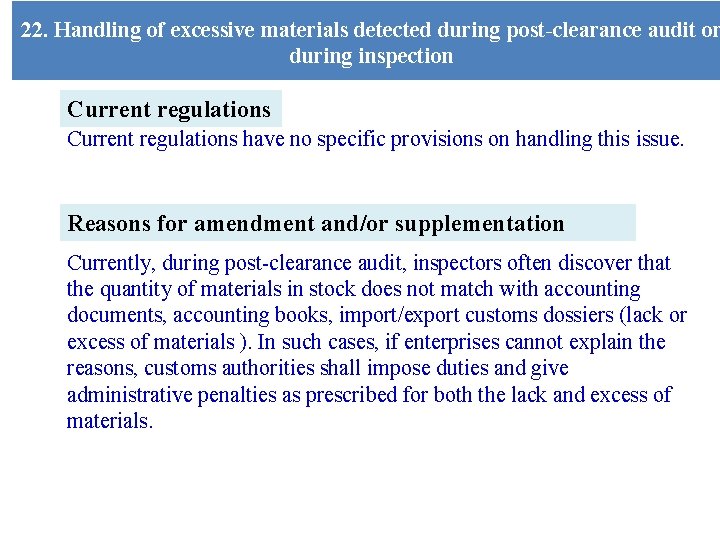 22. Handling of excessive materials detected during post-clearance audit or during inspection

Current regulations

Current regulations have no specific provisions on handling this issue.

Reasons for amendment and/or supplementation

Currently, during post-clearance audit, inspectors often discover that the quantity of materials in stock does not match with accounting documents, accounting books, import/export customs dossiers (lack or excess of materials ). In such cases, if enterprises cannot explain the reasons, customs authorities shall impose duties and give administrative penalties as prescribed for both the lack and excess of materials.